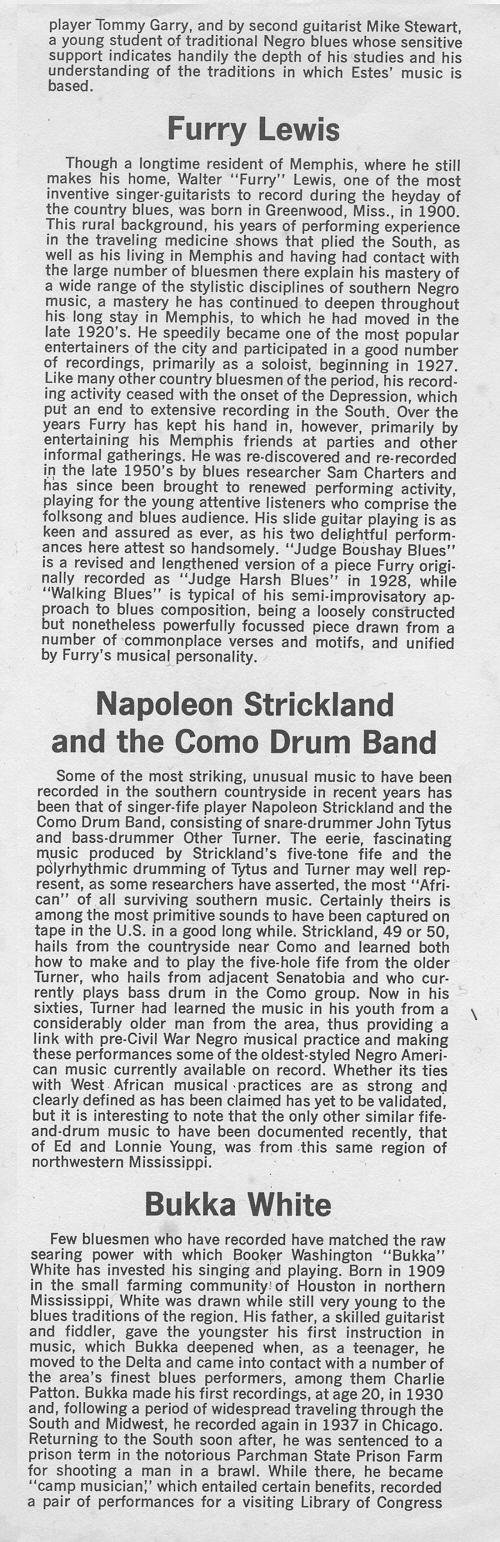 player Tommy Garry, and by second guitarist Mike Stewart, a young student of traditional Negro blues whose sensitive support indicates handily the depth of his studies and his understanding of the traditions in which Estes' music is based.

Furry Lewis

Though a longtime resident of Memphis, where he still makes his home, Walter "Furry" Lewis, one of the most inventive singer-guitarists to record during the heyday of the country blues, was born in Greenwood, Miss., in 1900. This rural background, his years of performing experience in the traveling medicine shows that plied the South, as well as his living in Memphis and having had contact with the large number of bluesmen there explain his mastery of a wide range of the stylistic disciplines of southern Negro music, a mastery he has continued to deepen throughout his long stay in Memphis, to which he had moved in the late 1920's. He speedily became one of the most popular entertainers of the city and participated in a good number of recordings, primarily as a soloist, beginning in 1927. Like many other country bluesmen of the period, his recording activity ceased with the onset of the Depression, which put an end to extensive recording in the South. Over the years Furry has kept his hand in, however, primarily by entertaining his Memphis friends at parties and other informal gatherings. He was re-discovered and re-recorded in the late 1950's by blues researcher Sam Charters and has since been brought to renewed performing activity, playing for the young attentive listeners who comprise the folksong and blues audience. His slide guitar playing is as keen and assured as ever, as his two delightful performances here attest so handsomely. "Judge Boushay Blues" is a revised and lengthened version of a piece Furry originally recorded as "Judge Harsh Blues" in 1928, while "Walking Blues" is typical of his semi-improvisatory approach to blues composition, being a loosely constructed but nonetheless powerfully focussed piece drawn from a number of commonplace verses and motifs, and unified by Furry's musical personality.

Napoleon Strickland and the Como Drum Band

Some of the most striking, unusual music to have been recorded in the southern countryside in recent years has been that of singer-fife player Napoleon Strickland and the Como Drum Band, consisting of snare-drummer John Tytus and bass-drummer Other Turner. The eerie, fascinating music produced by Strickland's five-tone fife and the polyrhythmic drumming of Tytus and Turner may well represent, as some researchers have asserted, the most "African" of all surviving southern music. Certainly theirs is among the most primitive sounds to have been captured on tape in the U.S. in a good long while. Strickland, 49 or 50, hails from the countryside near Como and learned both how to make and to play the five-hole fife from the older Turner, who hails from adjacent Senatobia and who currently plays bass drum in the Como group. Now in his sixties, Turner had learned the music in his youth from a considerably older man from the area, thus providing a link with pre-Civil War Negro musical practice and making these performances some of the oldest-styled Negro American music currently available on record. Whether its ties with West African musical practices are as strong and clearly defined as has been claimed has yet to be validated, but it is interesting to note that the only other similar fife-and-drum music to have been documented recently, that of Ed and Lonnie Young, was from this same region of northwestern Mississippi.

Bukka White

Few bluesmen who have recorded have matched the raw searing power with which Booker Washington "Bukka" White has invested his singing and playing. Born in 1909 in the small farming community of Houston in northern Mississippi, White was drawn while still very young to the blues traditions of the region. His father, a skilled guitarist and fiddler, gave the youngster his first instruction in music, which Bukka deepened when, as a teenager, he moved to the Delta and came into contact with a number of the area's finest blues performers, among them Charlie Patton. Bukka made his first recordings, at age 20, in 1930 and, following a period of widespread traveling through the South and Midwest, he recorded again in 1937 in Chicago. Returning to the South soon after, he was sentenced to a prison term in the notorious Parchman State Prison Farm for shooting a man in a brawl. While there, he became "camp musician," which entailed certain benefits, recorded a pair of performances for a visiting Library of Congress